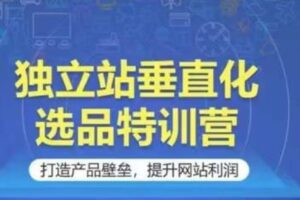 独立站垂直化
选品特训营

打造产品壁垒，提升网站利润